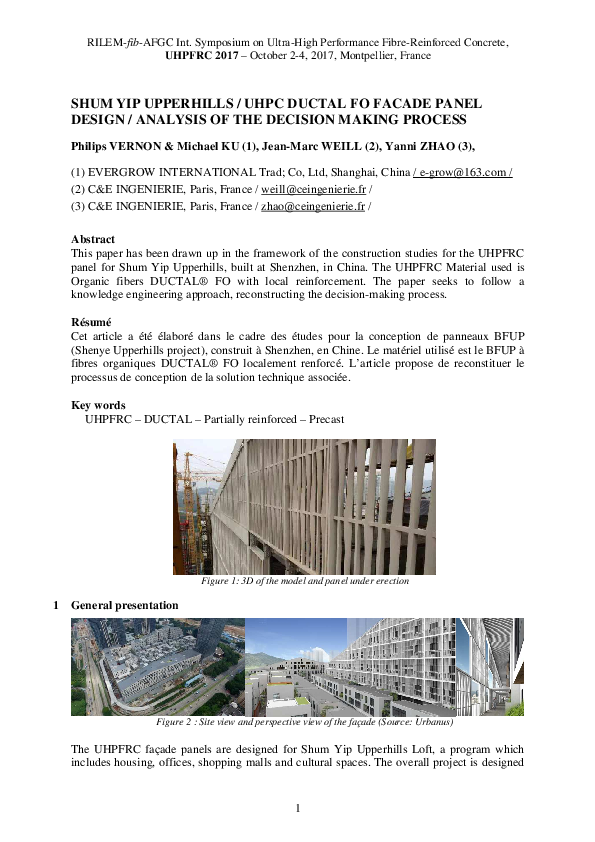 RILEM-fib-AFGC Int. Symposium on Ultra-High Performance Fibre-Reinforced Concrete, UHPFRC 2017 – October 2-4, 2017, Montpellier, France

SHUM YIP UPPERHILLS / UHPC DUCTAL FO FACADE PANEL DESIGN / ANALYSIS OF THE DECISION MAKING PROCESS

Philips VERNON & Michael KU (1), Jean-Marc WEILL (2), Yanni ZHAO (3),

(1) EVERGROW INTERNATIONAL Trad; Co, Ltd, Shanghai, China / e-grow@163.com /
(2) C&E INGENIERIE, Paris, France / weill@ceingenierie.fr /
(3) C&E INGENIERIE, Paris, France / zhao@ceingenierie.fr /

Abstract
This paper has been drawn up in the framework of the construction studies for the UHPFRC panel for Shum Yip Upperhills, built at Shenzhen, in China. The UHPFRC Material used is Organic fibers DUCTAL® FO with local reinforcement. The paper seeks to follow a knowledge engineering approach, reconstructing the decision-making process.

Résumé
Cet article a été élaboré dans le cadre des études pour la conception de panneaux BFUP (Shenye Upperhills project), construit à Shenzhen, en Chine. Le matériel utilisé est le BFUP à fibres organiques DUCTAL® FO localement renforcé. L'article propose de reconstituer le processus de conception de la solution technique associée.

Key words
UHPFRC – DUCTAL – Partially reinforced – Precast

Figure 1: 3D of the model and panel under erection

1 General presentation

Figure 2 : Site view and perspective view of the façade (Source: Urbanus)

The UHPFRC façade panels are designed for Shum Yip Upperhills Loft, a program which includes housing, offices, shopping malls and cultural spaces. The overall project is designed

1